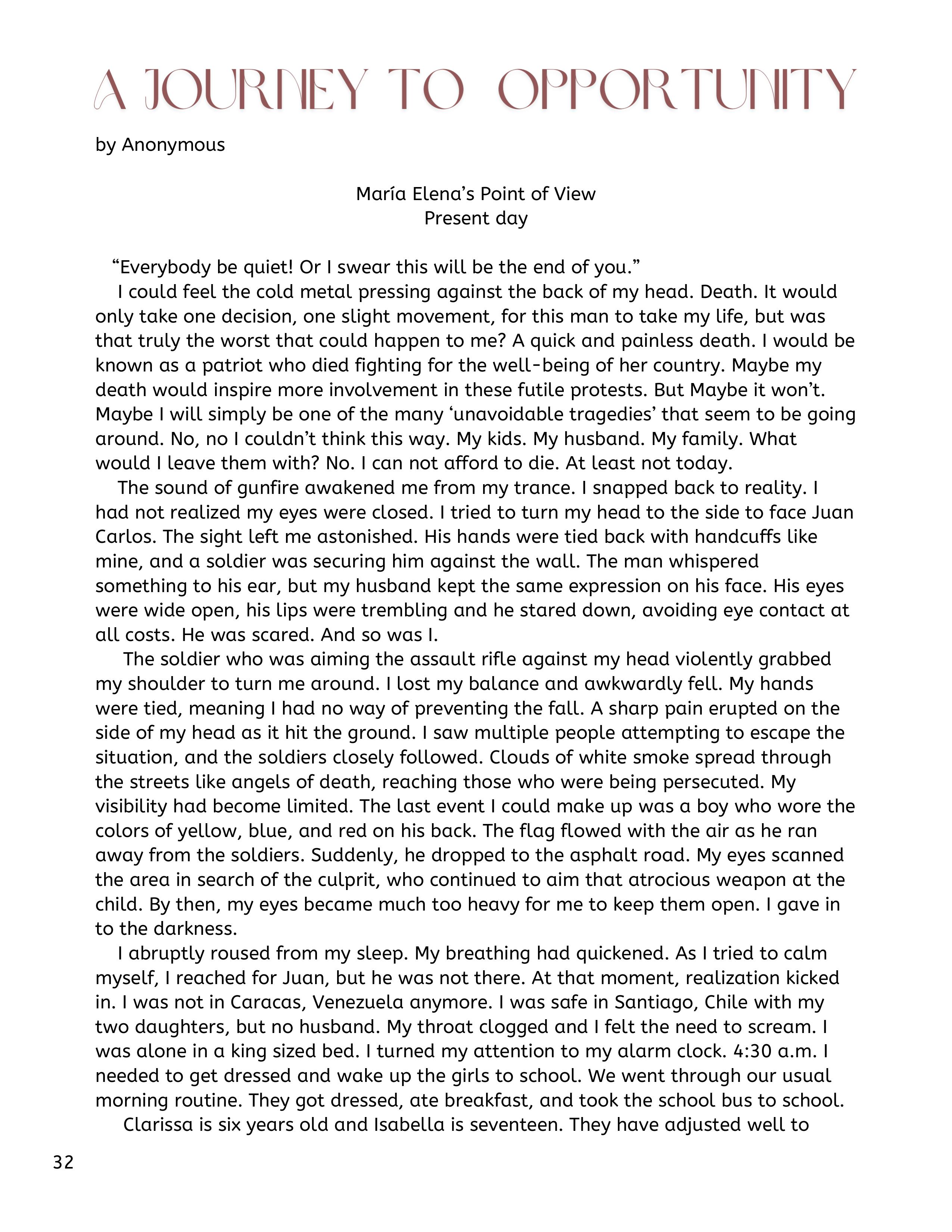 A JOURNEY TO OPPORTUNITY

by Anonymous

María Elena's Point of View
Present day

"Everybody be quiet! Or I swear this will be the end of you."

I could feel the cold metal pressing against the back of my head. Death. It would only take one decision, one slight movement, for this man to take my life, but was that truly the worst that could happen to me? A quick and painless death. I would be known as a patriot who died fighting for the well-being of her country. Maybe my death would inspire more involvement in these futile protests. But Maybe it won't. Maybe I will simply be one of the many 'unavoidable tragedies' that seem to be going around. No, no I couldn't think this way. My kids. My husband. My family. What would I leave them with? No. I can not afford to die. At least not today.

The sound of gunfire awakened me from my trance. I snapped back to reality. I had not realized my eyes were closed. I tried to turn my head to the side to face Juan Carlos. The sight left me astonished. His hands were tied back with handcuffs like mine, and a soldier was securing him against the wall. The man whispered something to his ear, but my husband kept the same expression on his face. His eyes were wide open, his lips were trembling and he stared down, avoiding eye contact at all costs. He was scared. And so was I.

The soldier who was aiming the assault rifle against my head violently grabbed my shoulder to turn me around. I lost my balance and awkwardly fell. My hands were tied, meaning I had no way of preventing the fall. A sharp pain erupted on the side of my head as it hit the ground. I saw multiple people attempting to escape the situation, and the soldiers closely followed. Clouds of white smoke spread through the streets like angels of death, reaching those who were being persecuted. My visibility had become limited. The last event I could make up was a boy who wore the colors of yellow, blue, and red on his back. The flag flowed with the air as he ran away from the soldiers. Suddenly, he dropped to the asphalt road. My eyes scanned the area in search of the culprit, who continued to aim that atrocious weapon at the child. By then, my eyes became much too heavy for me to keep them open. I gave in to the darkness.

I abruptly roused from my sleep. My breathing had quickened. As I tried to calm myself, I reached for Juan, but he was not there. At that moment, realization kicked in. I was not in Caracas, Venezuela anymore. I was safe in Santiago, Chile with my two daughters, but no husband. My throat clogged and I felt the need to scream. I was alone in a king sized bed. I turned my attention to my alarm clock. 4:30 a.m. I needed to get dressed and wake up the girls to school. We went through our usual morning routine. They got dressed, ate breakfast, and took the school bus to school.

Clarissa is six years old and Isabella is seventeen. They have adjusted well to

32